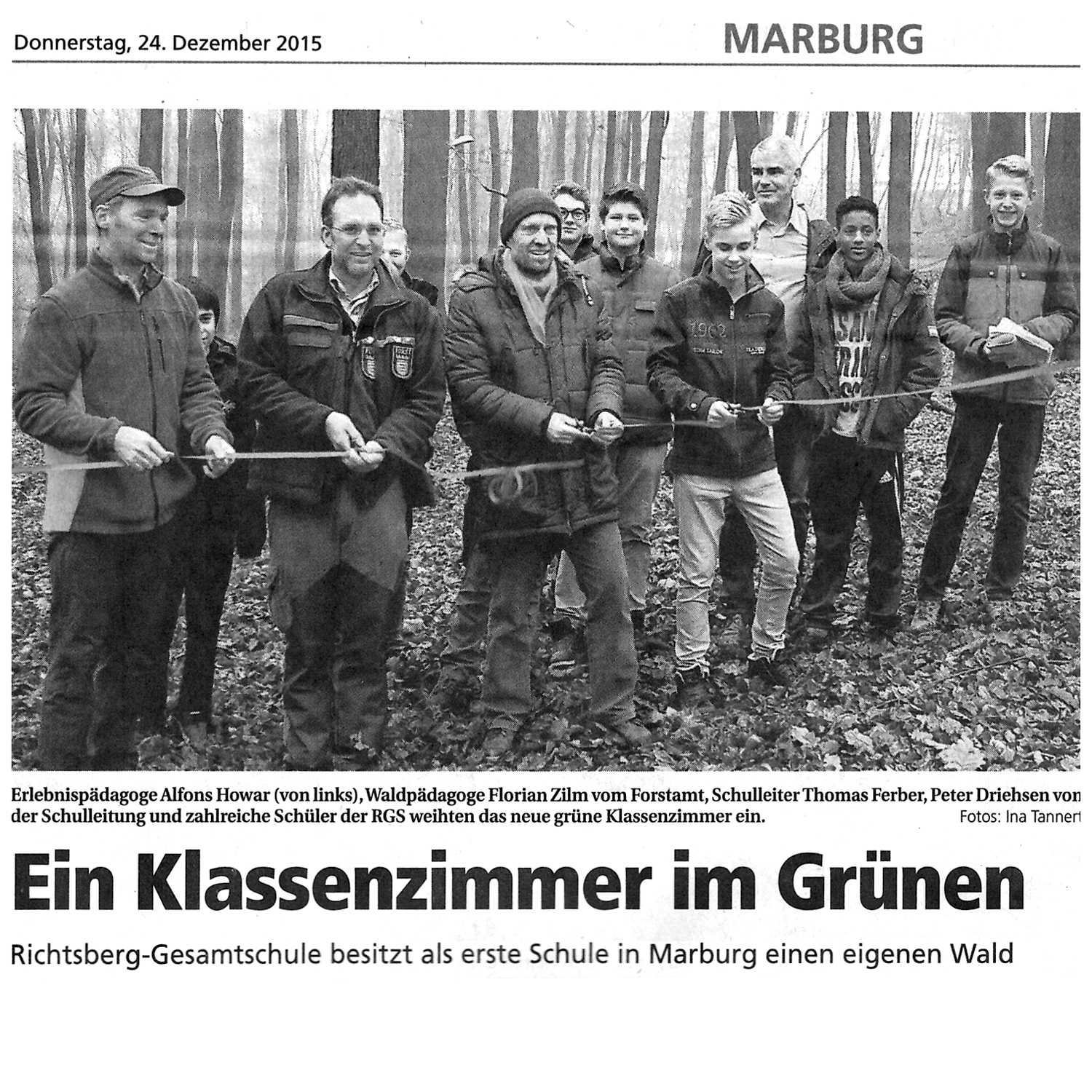 Donnerstag, 24. Dezember 2015

MARBURG

Erlebnispädagoge Alfons Howar (von links), Waldpädagoge Florian Zilm vom Forstamt, Schulleiter Thomas Ferber, Peter Driehsen von der Schulleitung und zahlreiche Schüler der RGS weihten das neue grüne Klassenzimmer ein.
Fotos: Ina Tannert

Ein Klassenzimmer im Grünen

Richtsberg-Gesamtschule besitzt als erste Schule in Marburg einen eigenen Wald